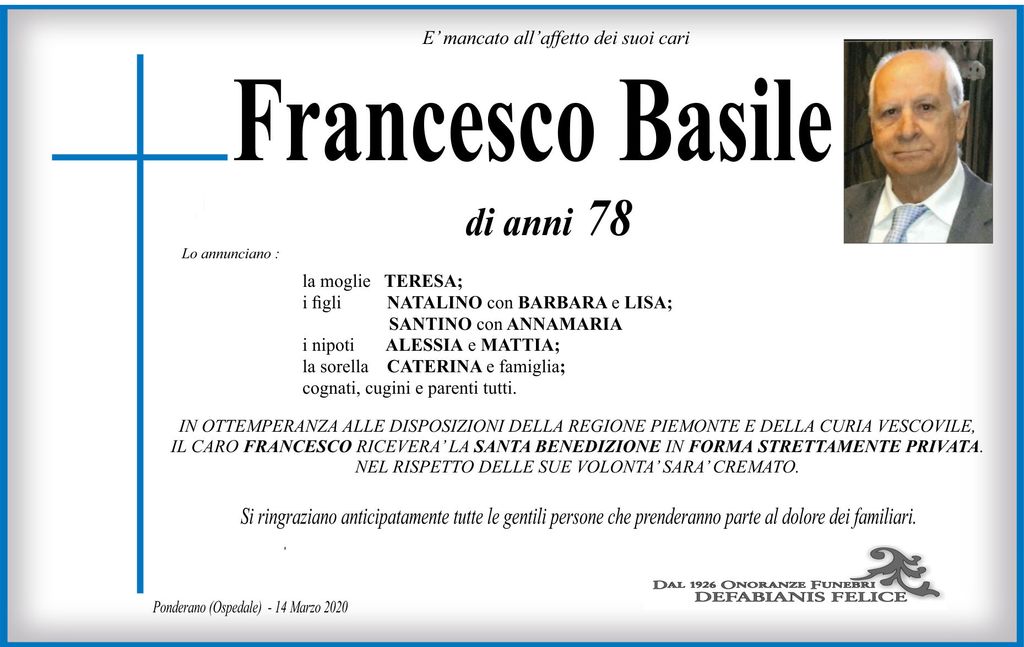 E' mancato all'affetto dei suoi cari

Francesco Basile

di anni 78

Lo annunciano :

la moglie TERESA;
i figli NATALINO con BARBARA e LISA;
SANTINO con ANNAMARIA
i nipoti ALESSIA e MATTIA;
la sorella CATERINA e famiglia;
cognati, cugini e parenti tutti.

IN OTTEMPERANZA ALLE DISPOSIZIONI DELLA REGIONE PIEMONTE E DELLA CURIA VESCOVILE, IL CARO FRANCESCO RICEVERA' LA SANTA BENEDIZIONE IN FORMA STRETTAMENTE PRIVATA. NEL RISPETTO DELLE SUE VOLONTA' SARA' CREMATO.

Si ringraziano anticipatamente tutte le gentili persone che prenderanno parte al dolore dei familiari.

Ponderano (Ospedale) - 14 Marzo 2020

DAL 1926 ONORANZE FUNEBRI
DEFABIANIS FELICE